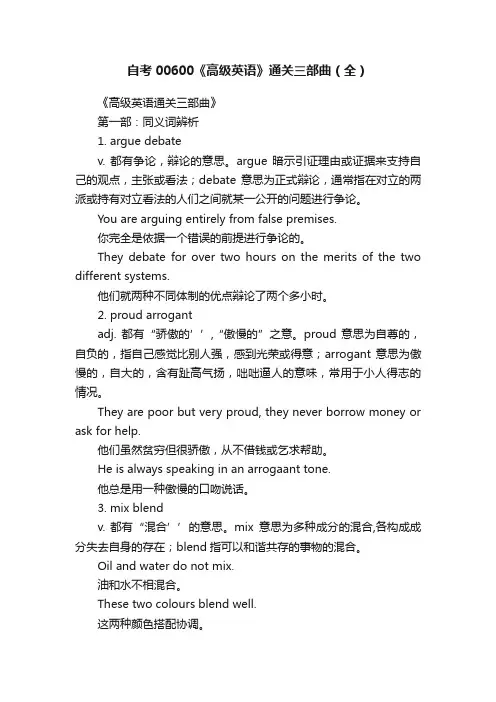 自考 00600《高级英语》通关三部曲（全）

《高级英语通关三部曲》

第一部：同义词辨析

1. argue debate

v. 都有争论，辩论的意思。argue 暗示引证理由或证据来支持自己的观点，主张或看法；debate 意思为正式辩论，通常指在对立的两派或持有对立看法的人们之间就某一公开的问题进行争论。

You are arguing entirely from false premises.

你完全是依据一个错误的前提进行争论的。

They debate for over two hours on the merits of the two different systems.

他们就两种不同体制的优点辩论了两个多小时。

2. proud arrogant

adj. 都有“骄傲的’’，“傲慢的”之意。proud 意思为自尊的，自负的，指自己感觉比别人强，感到光荣或得意；arrogant 意思为傲慢的，自大的，含有趾高气扬，咄咄逼人的意味，常用于小人得志的情况。

They are poor but very proud, they never borrow money or ask for help.

他们虽然贫穷但很骄傲，从不借钱或乞求帮助。

He is always speaking in an arrogaant tone.

他总是用一种傲慢的口吻说话。

3. mix blend

v. 都有“混合’’的意思。mix 意思为多种成分的混合,各构成成分失去自身的存在；blend 指可以和谐共存的事物的混合。

Oil and water do not mix.

油和水不相混合。

These two colours blend well.

这两种颜色搭配协调。